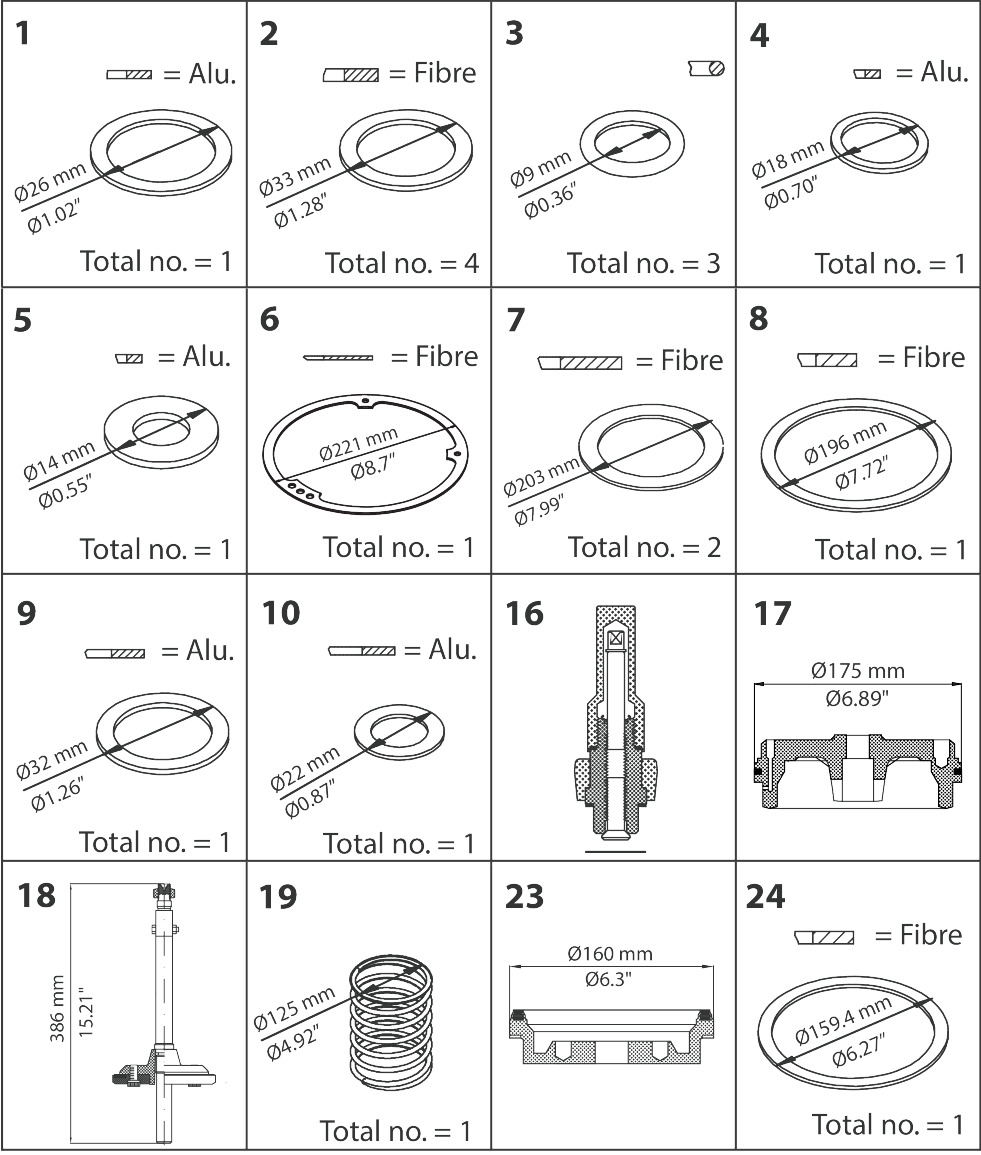 1
= Alu.
Ø26 mm
Ø1.02"
Total no. = 1

2
= Fibre
Ø33 mm
Ø1.28"
Total no. = 4

3
Ø9 mm
Ø0.36"
Total no. = 3

4
= Alu.
Ø18 mm
Ø0.70"
Total no. = 1

5
= Alu.
Ø14 mm
Ø0.55"
Total no. = 1

6
= Fibre
Ø221 mm
Ø8.7"
Total no. = 1

7
= Fibre
Ø203 mm
Ø7.99"
Total no. = 2

8
= Fibre
Ø196 mm
Ø7.72"
Total no. = 1

9
= Alu.
Ø32 mm
Ø1.26"
Total no. = 1

10
= Alu.
Ø22 mm
Ø0.87"
Total no. = 1

16

17
Ø175 mm
Ø6.89"

18
386 mm
15.21"

19
Ø125 mm
Ø4.92"
Total no. = 1

23
Ø160 mm
Ø6.3"

24
= Fibre
Ø159.4 mm
Ø6.27"
Total no. = 1